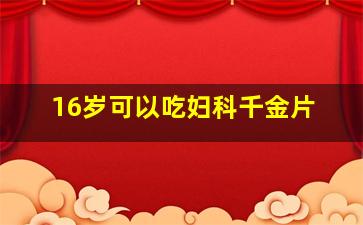 16岁可以吃妇科千金片